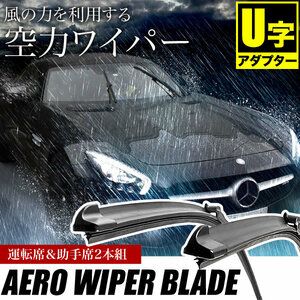 風の力を利用する
空力ワイパー

U字
アダプター

運転席＆助手席2本組

AERO WIPER BLADE